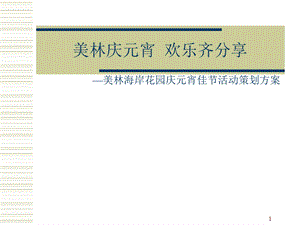 美林庆元宵 欢乐齐分享

—美林海岸花园庆元宵佳节活动策划方案

1